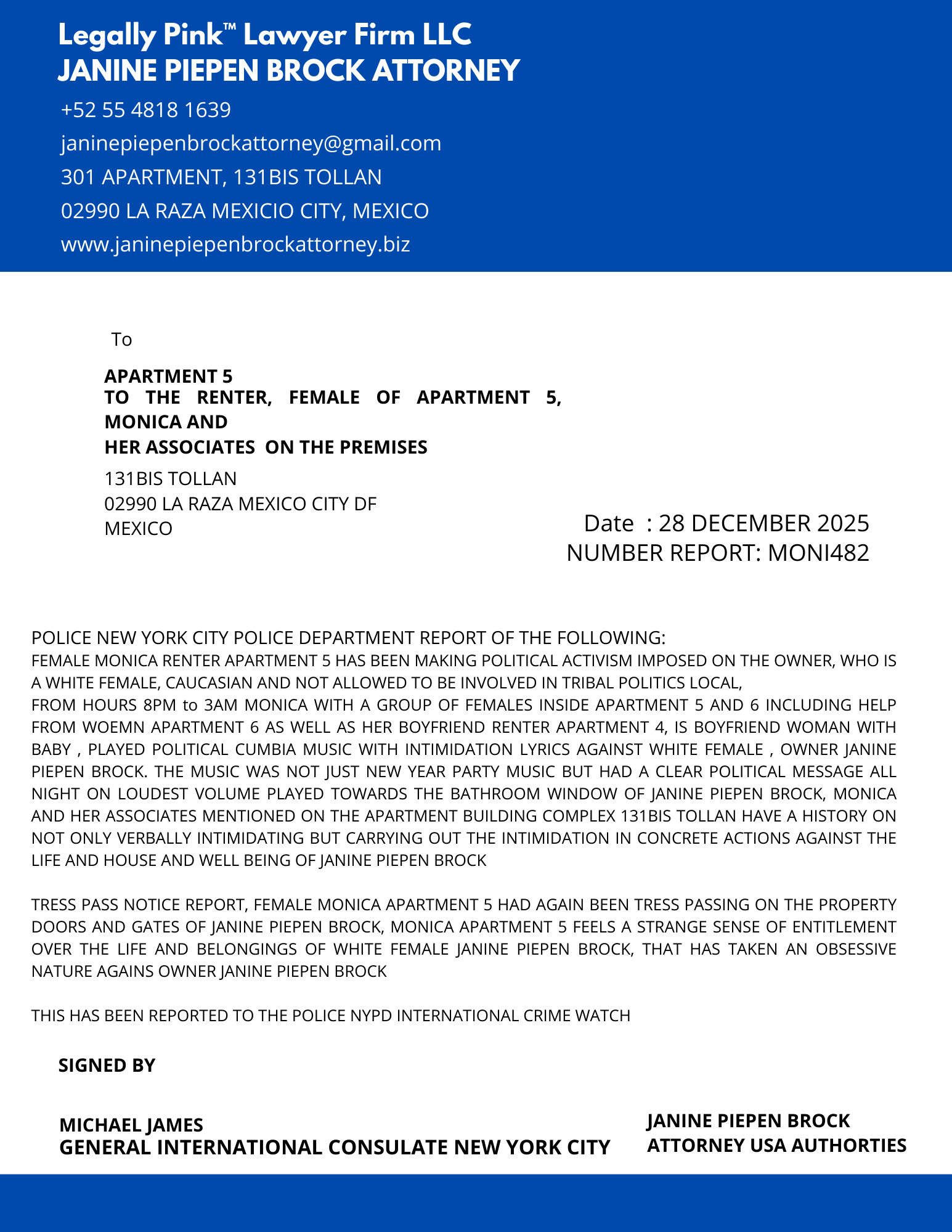 Legally Pink™ Lawyer Firm LLC
JANINE PIEPEN BROCK ATTORNEY

+52 55 4818 1639
janinepiepenbrockattorney@gmail.com
301 APARTMENT, 131BIS TOLLAN
02990 LA RAZA MEXICIO CITY, MEXICO
www.janinepiepenbrockattorney.biz

To

APARTMENT 5
TO THE RENTER, FEMALE OF APARTMENT 5, MONICA AND
HER ASSOCIATES ON THE PREMISES

131BIS TOLLAN
02990 LA RAZA MEXICO CITY DF
MEXICO

Date : 28 DECEMBER 2025
NUMBER REPORT: MONI482

POLICE NEW YORK CITY POLICE DEPARTMENT REPORT OF THE FOLLOWING:
FEMALE MONICA RENTER APARTMENT 5 HAS BEEN MAKING POLITICAL ACTIVISM IMPOSED ON THE OWNER, WHO IS A WHITE FEMALE, CAUCASIAN AND NOT ALLOWED TO BE INVOLVED IN TRIBAL POLITICS LOCAL,
FROM HOURS 8PM to 3AM MONICA WITH A GROUP OF FEMALES INSIDE APARTMENT 5 AND 6 INCLUDING HELP FROM WOEMN APARTMENT 6 AS WELL AS HER BOYFRIEND RENTER APARTMENT 4, IS BOYFRIEND WOMAN WITH BABY , PLAYED POLITICAL CUMBIA MUSIC WITH INTIMIDATION LYRICS AGAINST WHITE FEMALE , OWNER JANINE PIEPEN BROCK. THE MUSIC WAS NOT JUST NEW YEAR PARTY MUSIC BUT HAD A CLEAR POLITICAL MESSAGE ALL NIGHT ON LOUDEST VOLUME PLAYED TOWARDS THE BATHROOM WINDOW OF JANINE PIEPEN BROCK, MONICA AND HER ASSOCIATES MENTIONED ON THE APARTMENT BUILDING COMPLEX 131BIS TOLLAN HAVE A HISTORY ON NOT ONLY VERBALLY INTIMIDATING BUT CARRYING OUT THE INTIMIDATION IN CONCRETE ACTIONS AGAINST THE LIFE AND HOUSE AND WELL BEING OF JANINE PIEPEN BROCK

TRESS PASS NOTICE REPORT, FEMALE MONICA APARTMENT 5 HAD AGAIN BEEN TRESS PASSING ON THE PROPERTY DOORS AND GATES OF JANINE PIEPEN BROCK, MONICA APARTMENT 5 FEELS A STRANGE SENSE OF ENTITLEMENT OVER THE LIFE AND BELONGINGS OF WHITE FEMALE JANINE PIEPEN BROCK, THAT HAS TAKEN AN OBSESSIVE NATURE AGAINS OWNER JANINE PIEPEN BROCK

THIS HAS BEEN REPORTED TO THE POLICE NYPD INTERNATIONAL CRIME WATCH

SIGNED BY

MICHAEL JAMES
GENERAL INTERNATIONAL CONSULATE NEW YORK CITY

JANINE PIEPEN BROCK
ATTORNEY USA AUTHORTIES